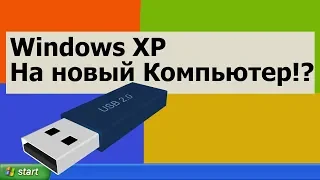 Windows XP
На новый Компьютер!?

USB 2.0

start